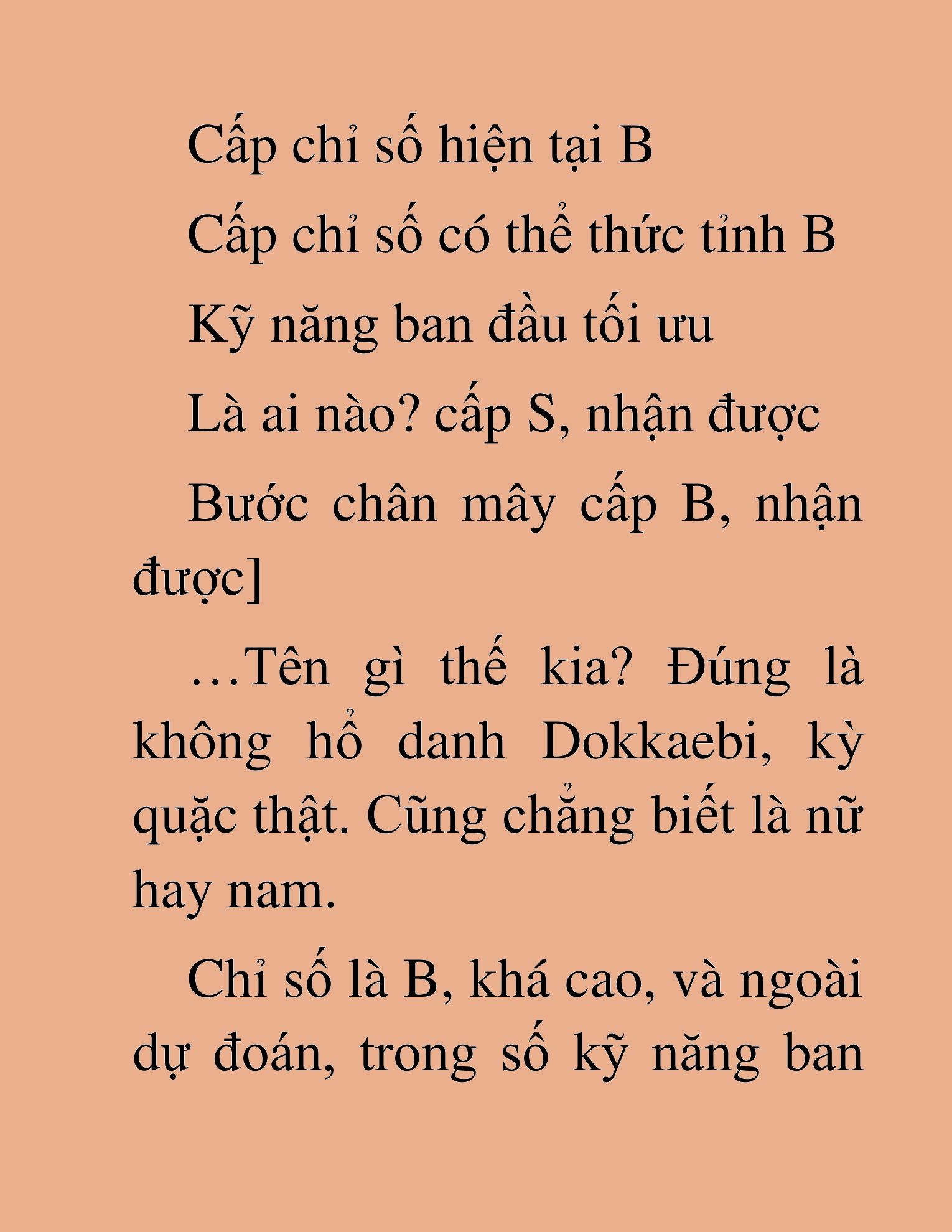 Cấp chỉ số hiện tại B

Cấp chỉ số có thể thức tỉnh B

Kỹ năng ban đầu tối ưu

Là ai nào? cấp S, nhận được

Bước chân mây cấp B, nhận được]

…Tên gì thế kia? Đúng là không hổ danh Dokkaebi, kỳ quặc thật. Cũng chẳng biết là nữ hay nam.

Chỉ số là B, khá cao, và ngoài dự đoán, trong số kỹ năng ban